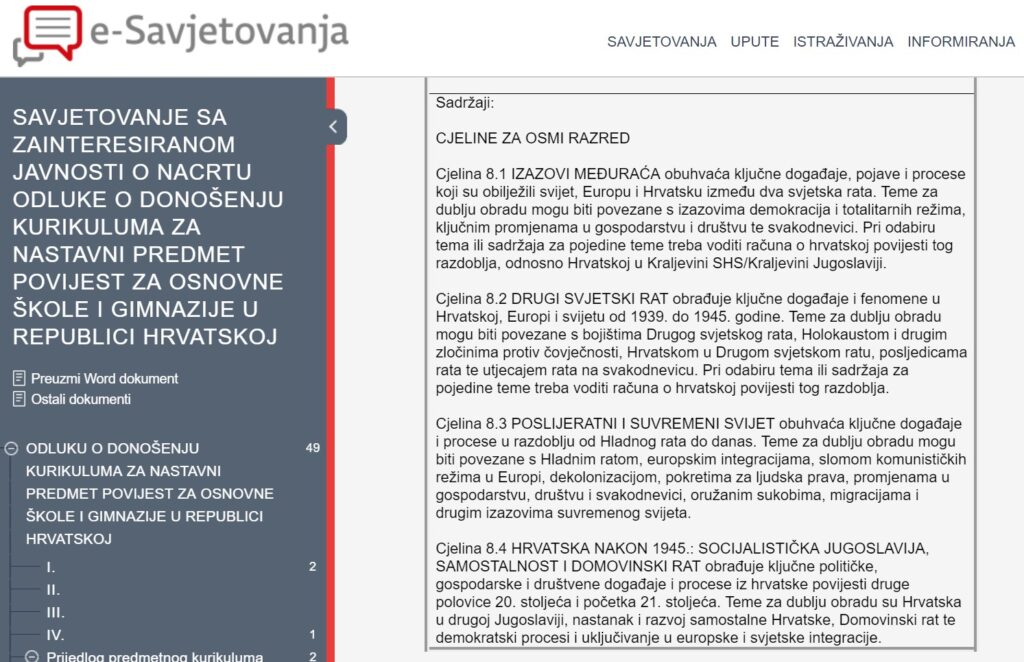 e-Savjetovanja

SAVJETOVANJA UPUTE ISTRAŽIVANJA INFORMIRANJA

SAVJETOVANJE SA ZAINTERESIRANOM JAVNOSTI O NACRTU ODLUKE O DONOŠENJU KURIKULUMA ZA NASTAVNI PREDMET POVIJEST ZA OSNOVNE ŠKOLE I GIMNAZIJE U REPUBLICI HRVATSKOJ

Preuzmi Word dokument
Ostali dokumenti

ODLUKU O DONOŠENJU KURIKULUMA ZA NASTAVNI PREDMET POVIJEST ZA OSNOVNE ŠKOLE I GIMNAZIJE U REPUBLICI HRVATSKOJ 49

I. 2
II.
III.
IV. 1
Prijedlog predmetnog kurikuluma 2

Sadržaji:

CJELINE ZA OSMI RAZRED

Cjelina 8.1 IZAZOVI MEĐURAĆA obuhvaća ključne događaje, pojave i procese koji su obilježili svijet, Europu i Hrvatsku između dva svjetska rata. Teme za dublju obradu mogu biti povezane s izazovima demokracija i totalitarnih režima, ključnim promjenama u gospodarstvu i društvu te svakodnevici. Pri odabiru tema ili sadržaja za pojedine teme treba voditi računa o hrvatskoj povijesti tog razdoblja, odnosno Hrvatskoj u Kraljevini SHS/Kraljevini Jugoslaviji.

Cjelina 8.2 DRUGI SVJETSKI RAT obrađuje ključne događaje i fenomene u Hrvatskoj, Europi i svijetu od 1939. do 1945. godine. Teme za dublju obradu mogu biti povezane s bojištima Drugog svjetskog rata, Holokaustom i drugim zločinima protiv čovječnosti, Hrvatskom u Drugom svjetskom ratu, posljedicama rata te utjecajem rata na svakodnevicu. Pri odabiru tema ili sadržaja za pojedine teme treba voditi računa o hrvatskoj povijesti tog razdoblja.

Cjelina 8.3 POSLIJERATNI I SUVREMENI SVIJET obuhvaća ključne događaje i procese u razdoblju od Hladnog rata do danas. Teme za dublju obradu mogu biti povezane s Hladnim ratom, europskim integracijama, slomom komunističkih režima u Europi, dekolonizacijom, pokretima za ljudska prava, promjenama u gospodarstvu, društvu i svakodnevici, oružanim sukobima, migracijama i drugim izazovima suvremenog svijeta.

Cjelina 8.4 HRVATSKA NAKON 1945.: SOCIJALISTIČKA JUGOSLAVIJA, SAMOSTALNOST I DOMOVINSKI RAT obrađuje ključne političke, gospodarske i društvene događaje i procese iz hrvatske povijesti druge polovice 20. stoljeća i početka 21. stoljeća. Teme za dublju obradu su Hrvatska u drugoj Jugoslaviji, nastanak i razvoj samostalne Hrvatske, Domovinski rat te demokratski procesi i uključivanje u europske i svjetske integracije.